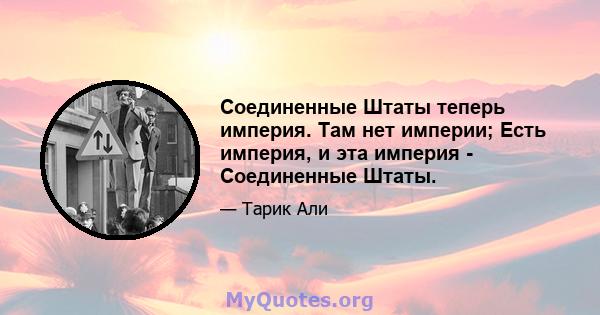 Соединенные Штаты теперь империя. Там нет империи; Есть империя, и эта империя - Соединенные Штаты.

— Тарик Али

MyQuotes.org